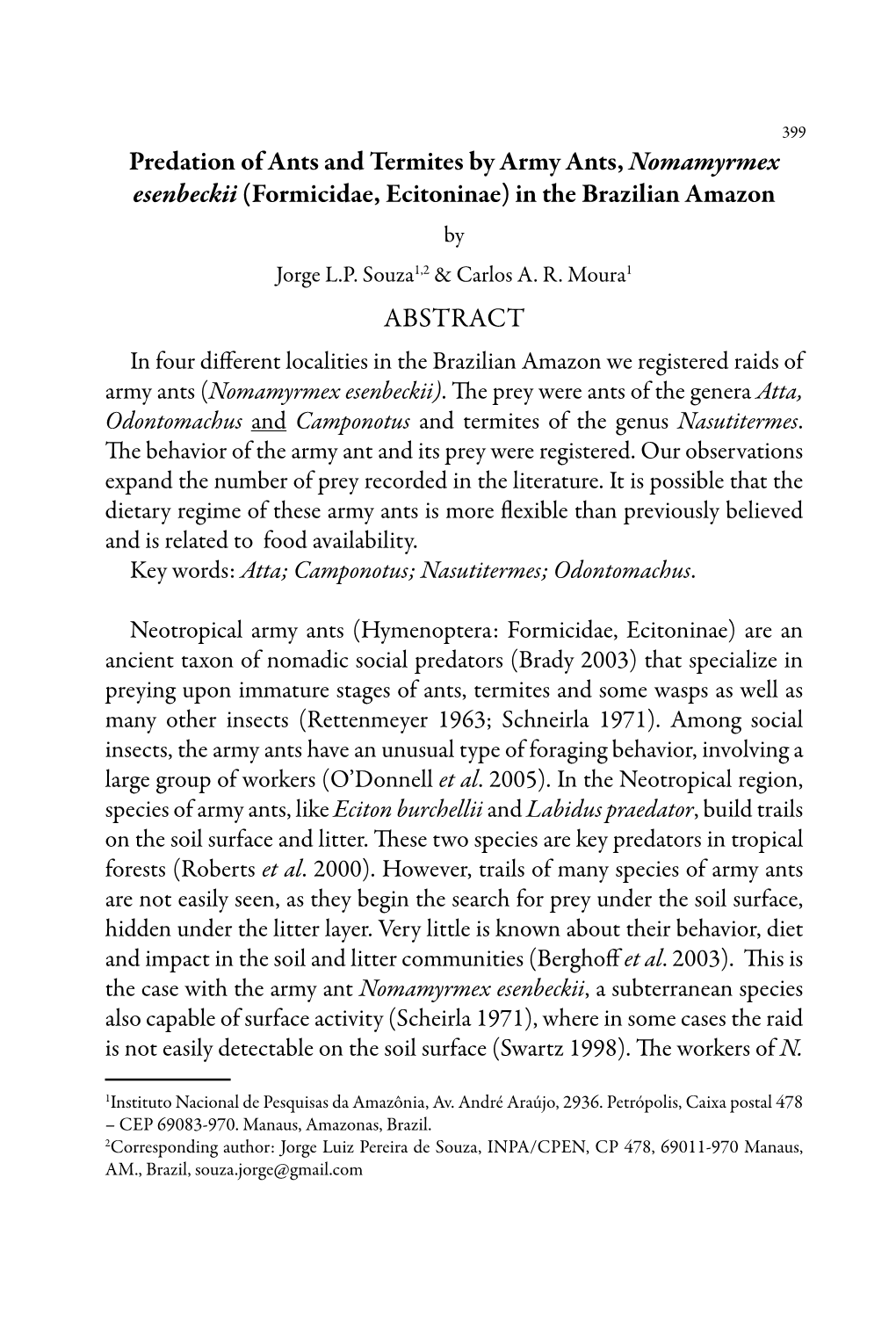 399

Predation of Ants and Termites by Army Ants, Nomamyrmex esenbeckii (Formicidae, Ecitoninae) in the Brazilian Amazon

by

Jorge L.P. Souza$^{1,2}$ & Carlos A. R. Moura$^{1}$

ABSTRACT

In four different localities in the Brazilian Amazon we registered raids of army ants (Nomamyrmex esenbeckii). The prey were ants of the genera Atta, Odontomachus and Camponotus and termites of the genus Nasutitermes. The behavior of the army ant and its prey were registered. Our observations expand the number of prey recorded in the literature. It is possible that the dietary regime of these army ants is more flexible than previously believed and is related to food availability.
Key words: Atta; Camponotus; Nasutitermes; Odontomachus.

Neotropical army ants (Hymenoptera: Formicidae, Ecitoninae) are an ancient taxon of nomadic social predators (Brady 2003) that specialize in preying upon immature stages of ants, termites and some wasps as well as many other insects (Rettenmeyer 1963; Schneirla 1971). Among social insects, the army ants have an unusual type of foraging behavior, involving a large group of workers (O'Donnell et al. 2005). In the Neotropical region, species of army ants, like Eciton burchellii and Labidus praedator, build trails on the soil surface and litter. These two species are key predators in tropical forests (Roberts et al. 2000). However, trails of many species of army ants are not easily seen, as they begin the search for prey under the soil surface, hidden under the litter layer. Very little is known about their behavior, diet and impact in the soil and litter communities (Berghoff et al. 2003). This is the case with the army ant Nomamyrmex esenbeckii, a subterranean species also capable of surface activity (Scheirla 1971), where in some cases the raid is not easily detectable on the soil surface (Swartz 1998). The workers of N.

$^{1}$Instituto Nacional de Pesquisas da Amazônia, Av. André Araújo, 2936. Petrópolis, Caixa postal 478 – CEP 69083-970. Manaus, Amazonas, Brazil.
$^{2}$Corresponding author: Jorge Luiz Pereira de Souza, INPA/CPEN, CP 478, 69011-970 Manaus, AM., Brazil, souza.jorge@gmail.com